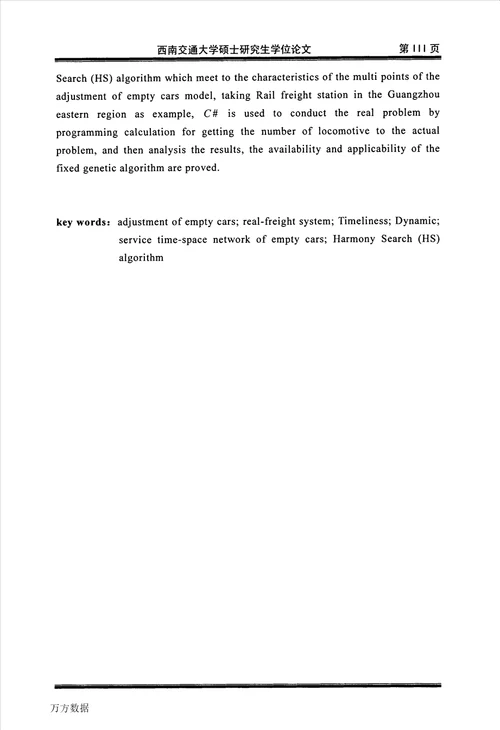 西南交通大学硕士研究生学位论文 第 III 页

Search (HS) algorithm which meet to the characteristics of the multi points of the adjustment of empty cars model, taking Rail freight station in the Guangzhou eastern region as example, C# is used to conduct the real problem by programming calculation for getting the number of locomotive to the actual problem, and then analysis the results, the availability and applicability of the fixed genetic algorithm are proved.

key words: adjustment of empty cars; real-freight system; Timeliness; Dynamic; service time-space network of empty cars; Harmony Search (HS) algorithm

万方数据